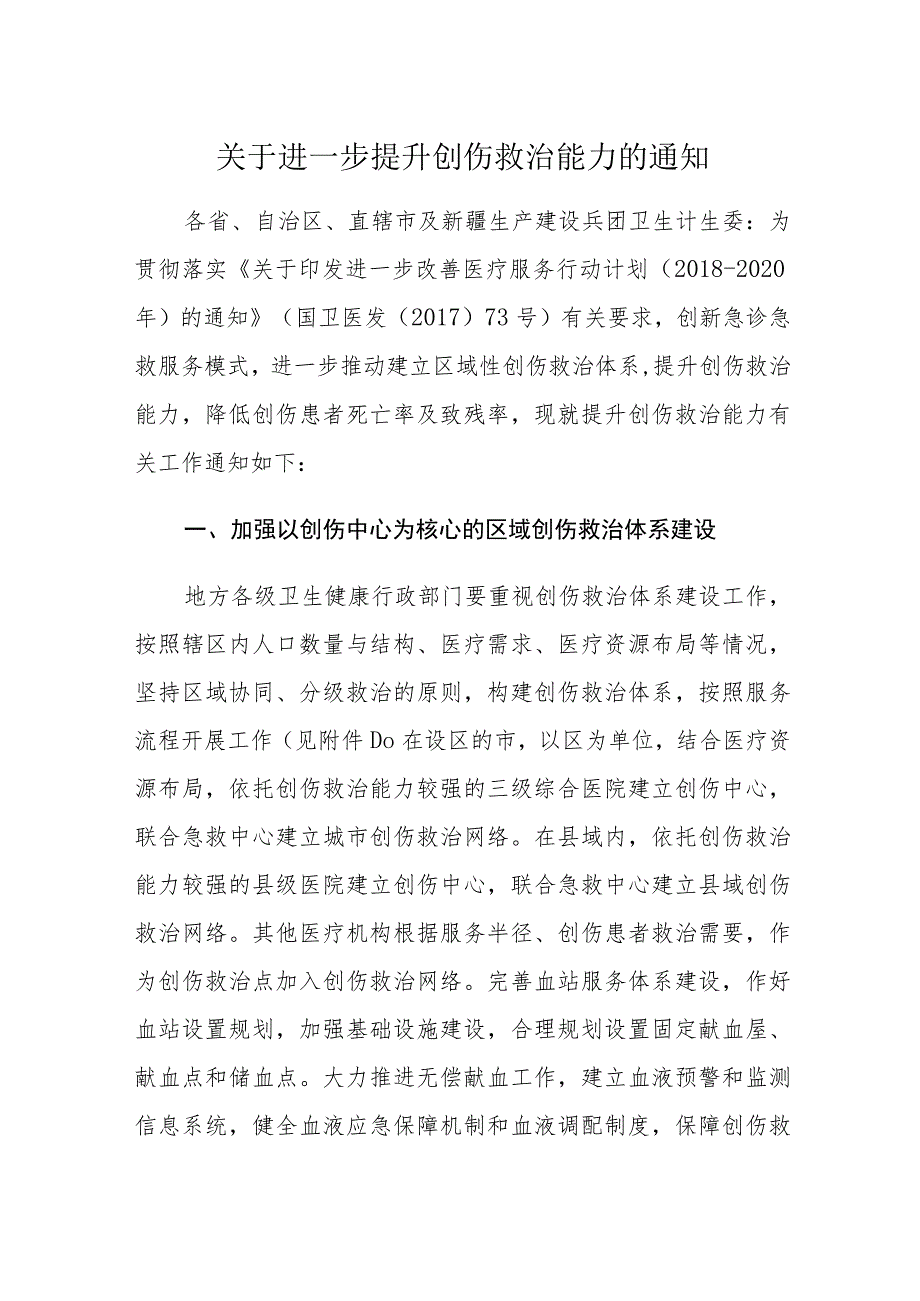 关于进一步提升创伤救治能力的通知

各省、自治区、直辖市及新疆生产建设兵团卫生计生委：为贯彻落实《关于印发进一步改善医疗服务行动计划（2018-2020年）的通知》（国卫医发（2017）73号）有关要求，创新急诊急救服务模式，进一步推动建立区域性创伤救治体系，提升创伤救治能力，降低创伤患者死亡率及致残率，现就提升创伤救治能力有关工作通知如下：

一、加强以创伤中心为核心的区域创伤救治体系建设

地方各级卫生健康行政部门要重视创伤救治体系建设工作，按照辖区内人口数量与结构、医疗需求、医疗资源布局等情况，坚持区域协同、分级救治的原则，构建创伤救治体系，按照服务流程开展工作（见附件Do在设区的市，以区为单位，结合医疗资源布局，依托创伤救治能力较强的三级综合医院建立创伤中心，联合急救中心建立城市创伤救治网络。在县域内，依托创伤救治能力较强的县级医院建立创伤中心，联合急救中心建立县域创伤救治网络。其他医疗机构根据服务半径、创伤患者救治需要，作为创伤救治点加入创伤救治网络。完善血站服务体系建设，作好血站设置规划，加强基础设施建设，合理规划设置固定献血屋、献血点和储血点。大力推进无偿献血工作，建立血液预警和监测信息系统，健全血液应急保障机制和血液调配制度，保障创伤救